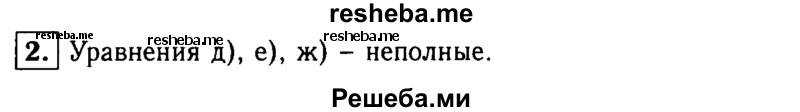 resheba.me

resheba.me resheba.me resheba.me

2. Уравнения д), е), ж) – неполные.

Решеба.ми